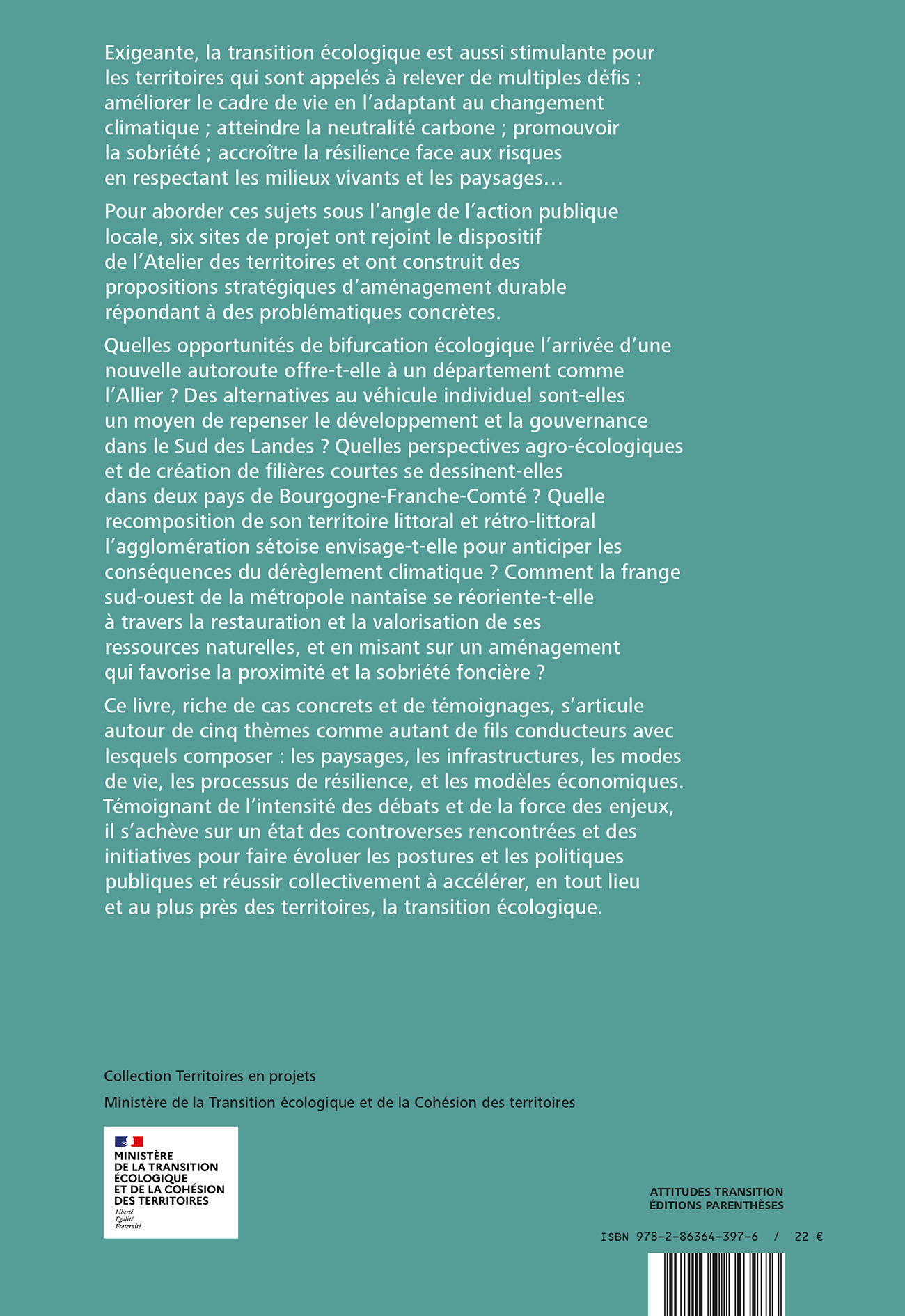 Exigeante, la transition écologique est aussi stimulante pour les territoires qui sont appelés à relever de multiples défis : améliorer le cadre de vie en l'adaptant au changement climatique ; atteindre la neutralité carbone ; promouvoir la sobriété ; accroître la résilience face aux risques en respectant les milieux vivants et les paysages…

Pour aborder ces sujets sous l'angle de l'action publique locale, six sites de projet ont rejoint le dispositif de l'Atelier des territoires et ont construit des propositions stratégiques d'aménagement durable répondant à des problématiques concrètes.

Quelles opportunités de bifurcation écologique l'arrivée d'une nouvelle autoroute offre-t-elle à un département comme l'Allier ? Des alternatives au véhicule individuel sont-elles un moyen de repenser le développement et la gouvernance dans le Sud des Landes ? Quelles perspectives agro-écologiques et de création de filières courtes se dessinent-elles dans deux pays de Bourgogne-Franche-Comté ? Quelle recomposition de son territoire littoral et rétro-littoral l'agglomération sétoise envisage-t-elle pour anticiper les conséquences du dérèglement climatique ? Comment la frange sud-ouest de la métropole nantaise se réoriente-t-elle à travers la restauration et la valorisation de ses ressources naturelles, et en misant sur un aménagement qui favorise la proximité et la sobriété foncière ?

Ce livre, riche de cas concrets et de témoignages, s'articule autour de cinq thèmes comme autant de fils conducteurs avec lesquels composer : les paysages, les infrastructures, les modes de vie, les processus de résilience, et les modèles économiques. Témoignant de l'intensité des débats et de la force des enjeux, il s'achève sur un état des controverses rencontrées et des initiatives pour faire évoluer les postures et les politiques publiques et réussir collectivement à accélérer, en tout lieu et au plus près des territoires, la transition écologique.

Collection Territoires en projets

Ministère de la Transition écologique et de la Cohésion des territoires

MINISTÈRE DE LA TRANSITION ÉCOLOGIQUE ET DE LA COHÉSION DES TERRITOIRES
Liberté
Égalité
Fraternité

ATTITUDES TRANSITION
ÉDITIONS PARENTHÈSES

ISBN 978-2-86364-397-6 / 22 €